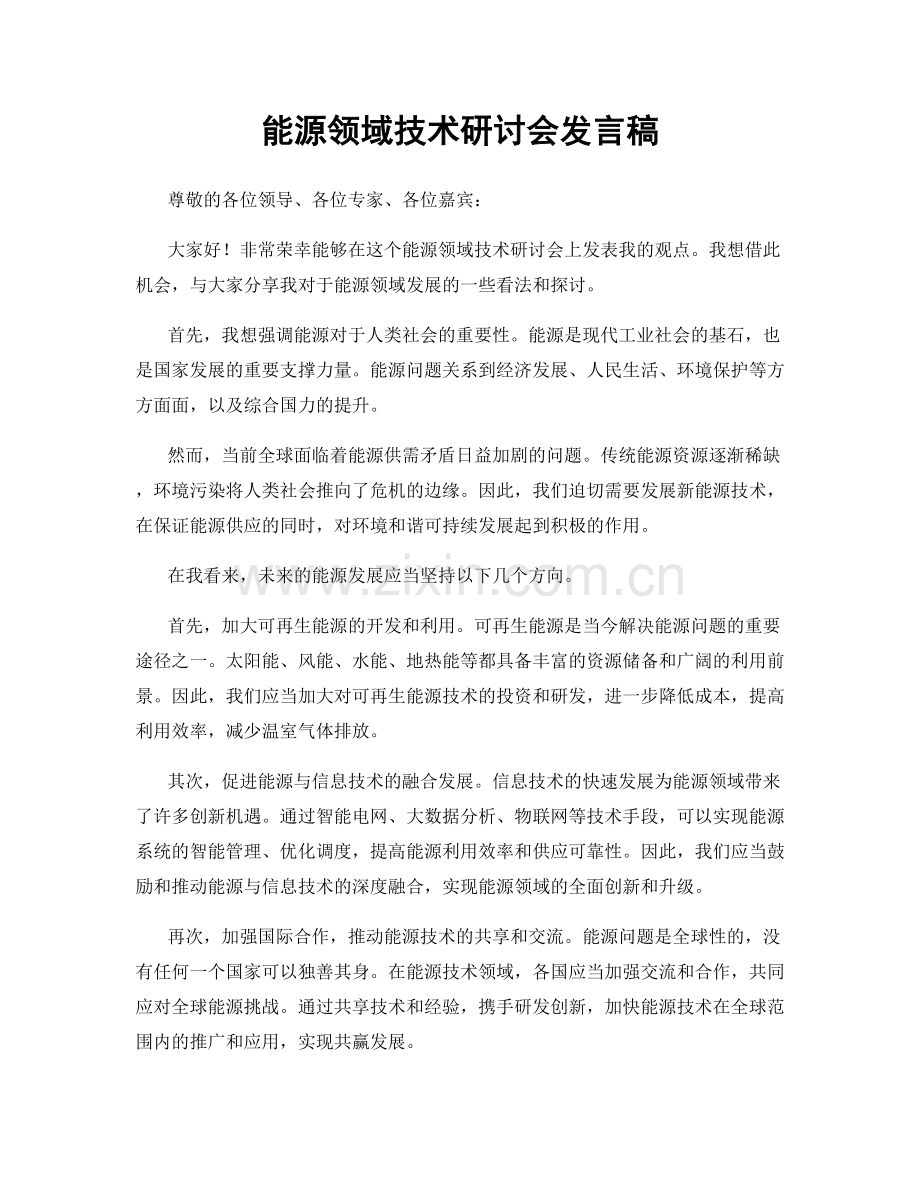 能源领域技术研讨会发言稿

尊敬的各位领导、各位专家、各位嘉宾：

大家好！非常荣幸能够在这个能源领域技术研讨会上发表我的观点。我想借此机会，与大家分享我对于能源领域发展的一些看法和探讨。

首先，我想强调能源对于人类社会的重要性。能源是现代工业社会的基石，也是国家发展的重要支撑力量。能源问题关系到经济发展、人民生活、环境保护等方方面面，以及综合国力的提升。

然而，当前全球面临着能源供需矛盾日益加剧的问题。传统能源资源逐渐稀缺，环境污染将人类社会推向了危机的边缘。因此，我们迫切需要发展新能源技术，在保证能源供应的同时，对环境和谐可持续发展起到积极的作用。

在我看来，未来的能源发展应当坚持以下几个方向。

首先，加大可再生能源的开发和利用。可再生能源是当今解决能源问题的重要途径之一。太阳能、风能、水能、地热能等都具备丰富的资源储备和广阔的利用前景。因此，我们应当加大对可再生能源技术的投资和研发，进一步降低成本，提高利用效率，减少温室气体排放。

其次，促进能源与信息技术的融合发展。信息技术的快速发展为能源领域带来了许多创新机遇。通过智能电网、大数据分析、物联网等技术手段，可以实现能源系统的智能管理、优化调度，提高能源利用效率和供应可靠性。因此，我们应当鼓励和推动能源与信息技术的深度融合，实现能源领域的全面创新和升级。

再次，加强国际合作，推动能源技术的共享和交流。能源问题是全球性的，没有任何一个国家可以独善其身。在能源技术领域，各国应当加强交流和合作，共同应对全球能源挑战。通过共享技术和经验，携手研发创新，加快能源技术在全球范围内的推广和应用，实现共赢发展。

www.zixin.com.cn